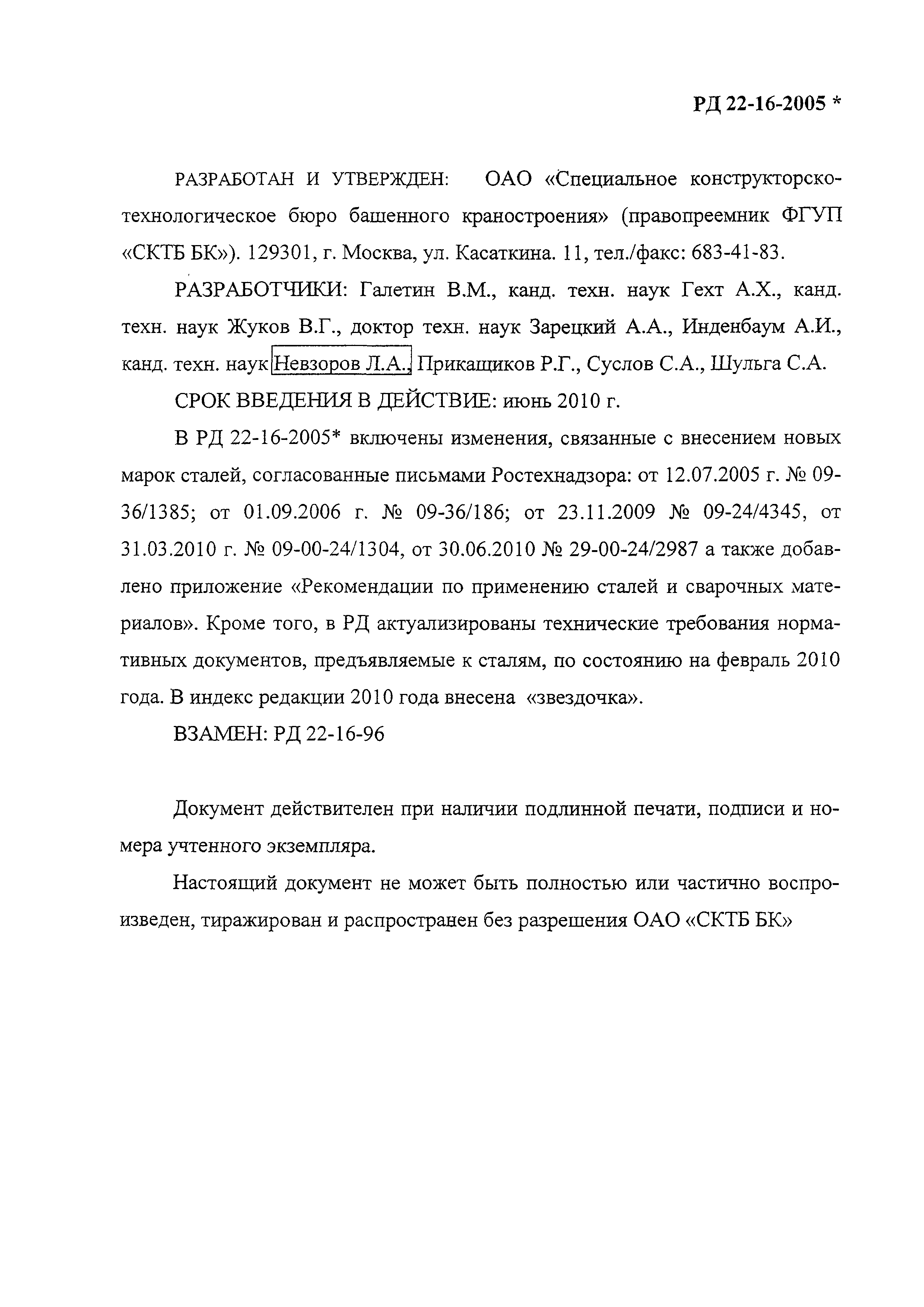 РД 22-16-2005 *

РАЗРАБОТАН И УТВЕРЖДЕН: ОАО «Специальное конструкторско-технологическое бюро башенного краностроения» (правопреемник ФГУП «СКТБ БК»). 129301, г. Москва, ул. Касаткина. 11, тел./факс: 683-41-83.

РАЗРАБОТЧИКИ: Галетин В.М., канд. техн. наук Гехт А.Х., канд. техн. наук Жуков В.Г., доктор техн. наук Зарецкий А.А., Инденбаум А.И., канд. техн. наук Невзоров Л.А., Прикащиков Р.Г., Суслов С.А., Шульга С.А.

СРОК ВВЕДЕНИЯ В ДЕЙСТВИЕ: июнь 2010 г.

В РД 22-16-2005* включены изменения, связанные с внесением новых марок сталей, согласованные письмами Ростехнадзора: от 12.07.2005 г. № 09-36/1385; от 01.09.2006 г. № 09-36/186; от 23.11.2009 № 09-24/4345, от 31.03.2010 г. № 09-00-24/1304, от 30.06.2010 № 29-00-24/2987 а также добавлено приложение «Рекомендации по применению сталей и сварочных материалов». Кроме того, в РД актуализированы технические требования нормативных документов, предъявляемые к сталям, по состоянию на февраль 2010 года. В индекс редакции 2010 года внесена «звездочка».

ВЗАМЕН: РД 22-16-96

Документ действителен при наличии подлинной печати, подписи и номера учтенного экземпляра.

Настоящий документ не может быть полностью или частично воспроизведен, тиражирован и распространен без разрешения ОАО «СКТБ БК»